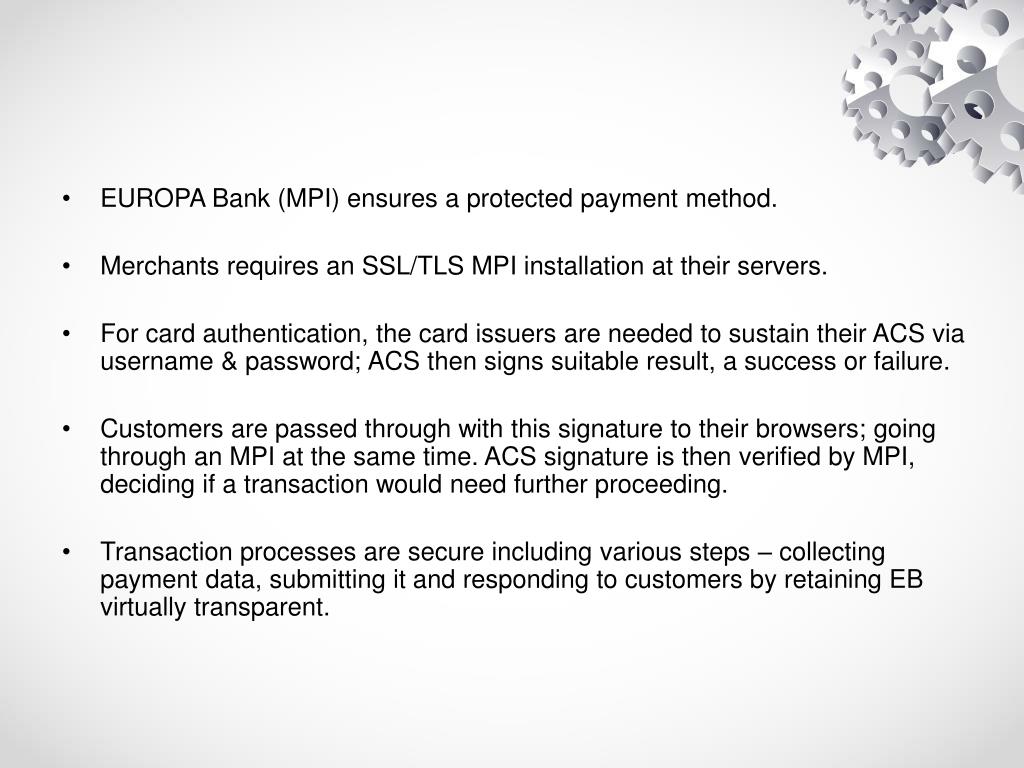 • EUROPA Bank (MPI) ensures a protected payment method.

• Merchants requires an SSL/TLS MPI installation at their servers.

• For card authentication, the card issuers are needed to sustain their ACS via username & password; ACS then signs suitable result, a success or failure.

• Customers are passed through with this signature to their browsers; going through an MPI at the same time. ACS signature is then verified by MPI, deciding if a transaction would need further proceeding.

• Transaction processes are secure including various steps – collecting payment data, submitting it and responding to customers by retaining EB virtually transparent.